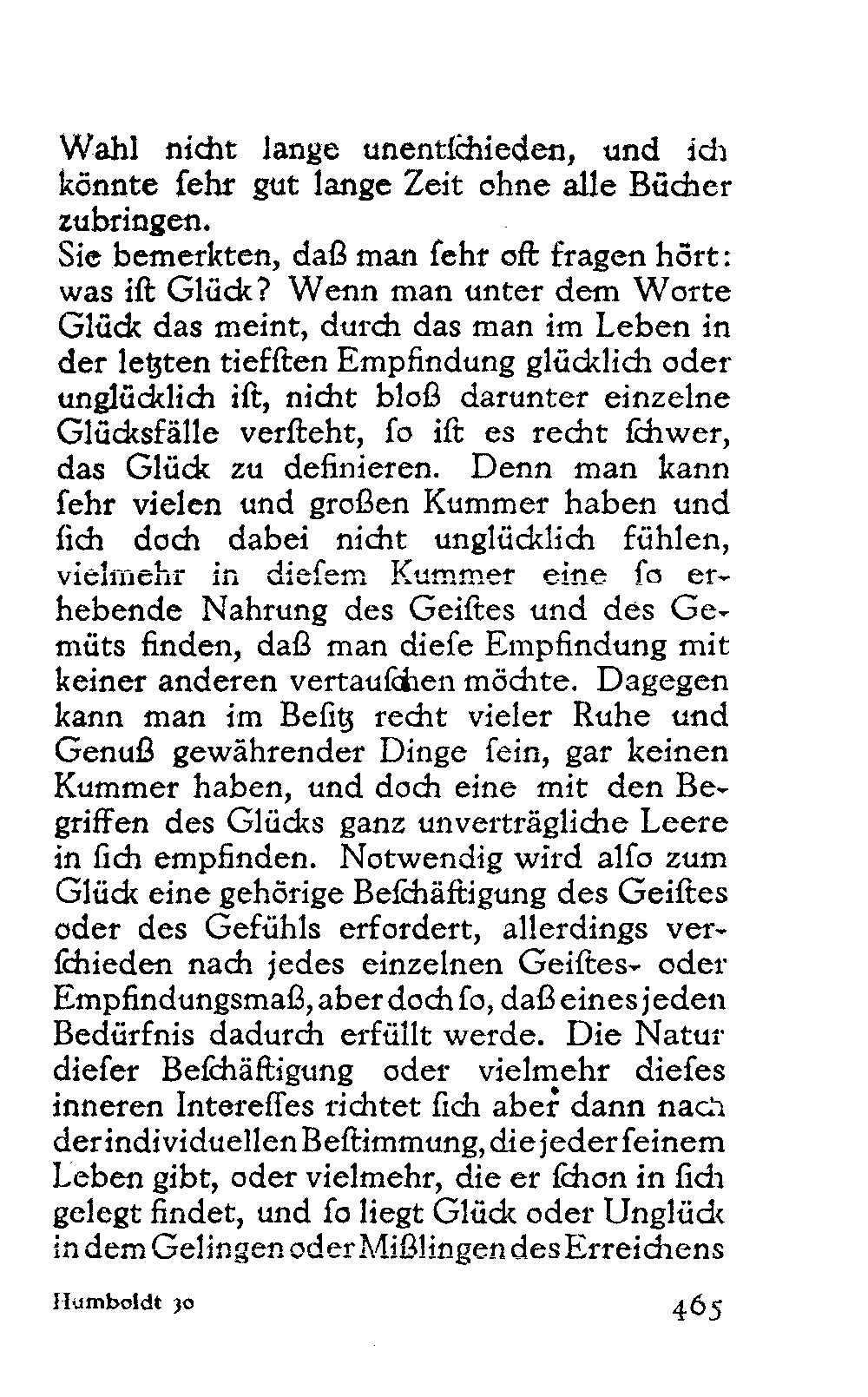 Wahl nicht lange unentſchieden, und ich könnte ſehr gut lange Zeit ohne alle Bücher zubringen.
Sie bemerkten, daß man ſehr oft fragen hört: was iſt Glück? Wenn man unter dem Worte Glück das meint, durch das man im Leben in der letzten tiefſten Empfindung glücklich oder unglücklich iſt, nicht bloß darunter einzelne Glücksfälle verſteht, ſo iſt es recht ſchwer, das Glück zu definieren. Denn man kann ſehr vielen und großen Kummer haben und ſich doch dabei nicht unglücklich fühlen, vielmehr in dieſem Kummer eine ſo erhebende Nahrung des Geiſtes und des Gemüts finden, daß man dieſe Empfindung mit keiner anderen vertauſchen möchte. Dagegen kann man im Beſitz recht vieler Ruhe und Genuß gewährender Dinge ſein, gar keinen Kummer haben, und doch eine mit den Begriffen des Glücks ganz unverträgliche Leere in ſich empfinden. Notwendig wird alſo zum Glück eine gehörige Beſchäftigung des Geiſtes oder des Gefühls erfordert, allerdings verſchieden nach jedes einzelnen Geiſtes- oder Empfindungsmaß, aber doch ſo, daß eines jeden Bedürfnis dadurch erfüllt werde. Die Natur dieſer Beſchäftigung oder vielmehr dieſes inneren Intereſſes richtet ſich aber dann nach der individuellen Beſtimmung, die jeder ſeinem Leben gibt, oder vielmehr, die er ſchon in ſich gelegt findet, und ſo liegt Glück oder Unglück in dem Gelingen oder Mißlingen des Erreichens

Humboldt 30 465